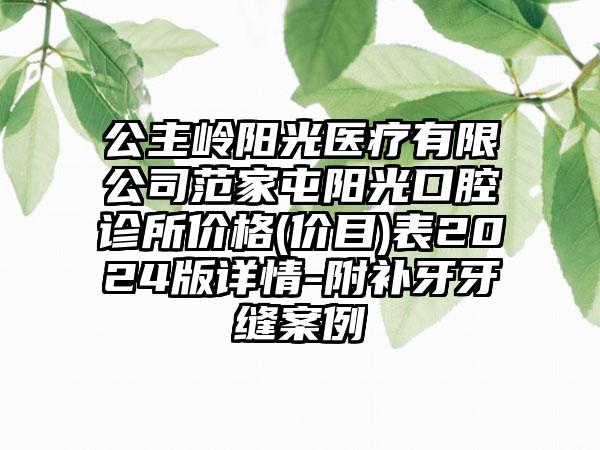 公主岭阳光医疗有限公司范家屯阳光口腔诊所价格(价目)表2024版详情-附补牙牙缝案例